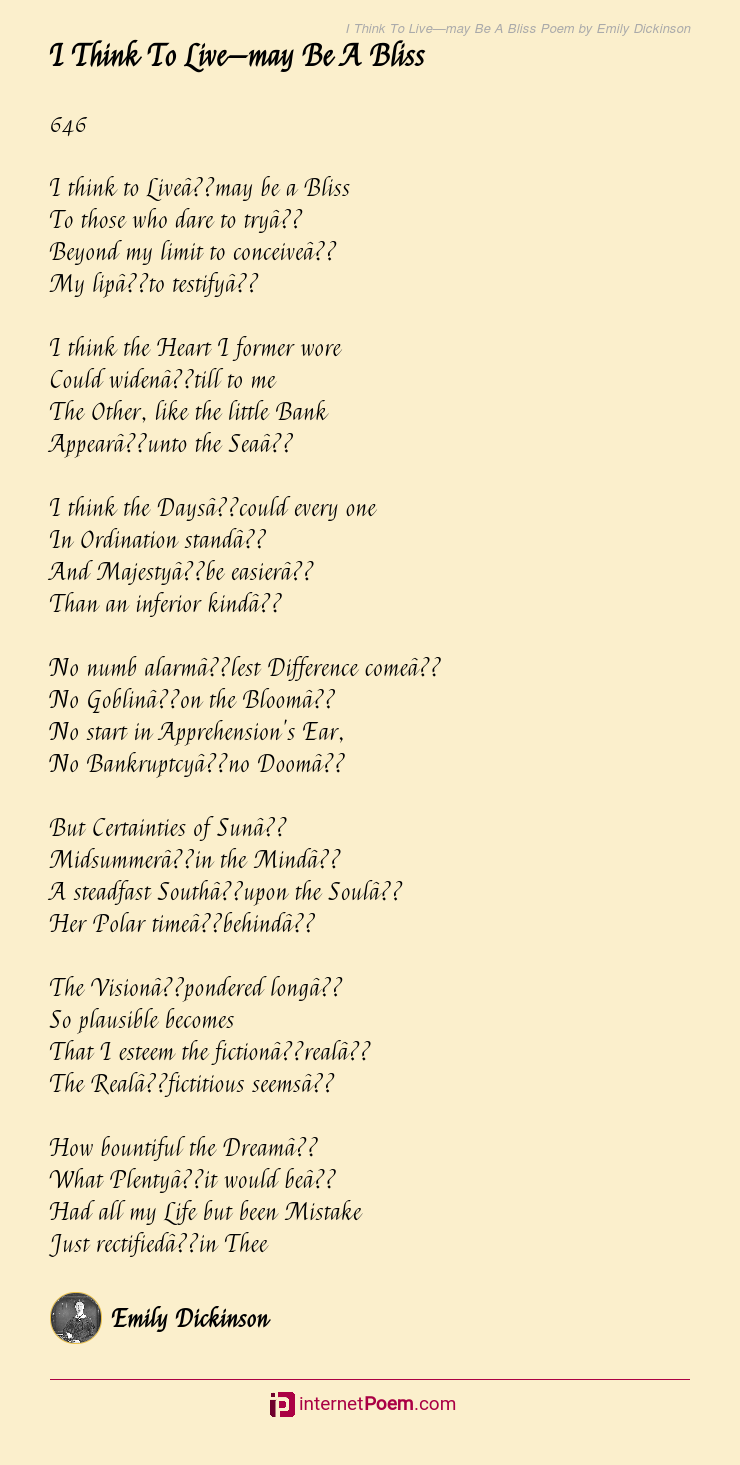 I Think To Live—may Be A Bliss Poem by Emily Dickinson

I Think To Live—may Be A Bliss

646

I think to Liveâ??may be a Bliss
To those who dare to tryâ??
Beyond my limit to conceiveâ??
My lipâ??to testifyâ??

I think the Heart I former wore
Could widenâ??till to me
The Other, like the little Bank
Appearâ??unto the Seaâ??

I think the Daysâ??could every one
In Ordination standâ??
And Majestyâ??be easierâ??
Than an inferior kindâ??

No numb alarmâ??lest Difference comeâ??
No Goblinâ??on the Bloomâ??
No start in Apprehension's Ear,
No Bankruptcyâ??no Doomâ??

But Certainties of Sunâ??
Midsummerâ??in the Mindâ??
A steadfast Southâ??upon the Soulâ??
Her Polar timeâ??behindâ??

The Visionâ??pondered longâ??
So plausible becomes
That I esteem the fictionâ??realâ??
The Realâ??fictitious seemsâ??

How bountiful the Dreamâ??
What Plentyâ??it would beâ??
Had all my Life but been Mistake
Just rectifiedâ??in Thee

Emily Dickinson

internetPoem.com